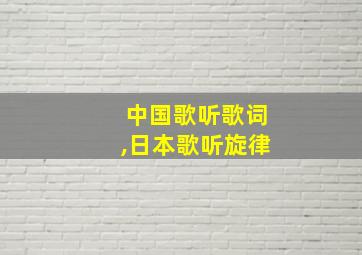 中国歌听歌词
,日本歌听旋律